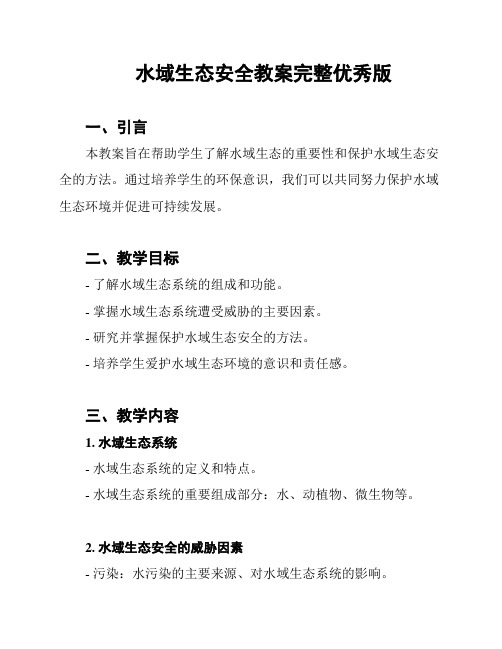 水域生态安全教案完整优秀版

一、引言

本教案旨在帮助学生了解水域生态的重要性和保护水域生态安全的方法。通过培养学生的环保意识，我们可以共同努力保护水域生态环境并促进可持续发展。

二、教学目标

- 了解水域生态系统的组成和功能。
- 掌握水域生态系统遭受威胁的主要因素。
- 研究并掌握保护水域生态安全的方法。
- 培养学生爱护水域生态环境的意识和责任感。

三、教学内容

1. 水域生态系统

- 水域生态系统的定义和特点。
- 水域生态系统的重要组成部分：水、动植物、微生物等。

2. 水域生态安全的威胁因素

- 污染：水污染的主要来源、对水域生态系统的影响。